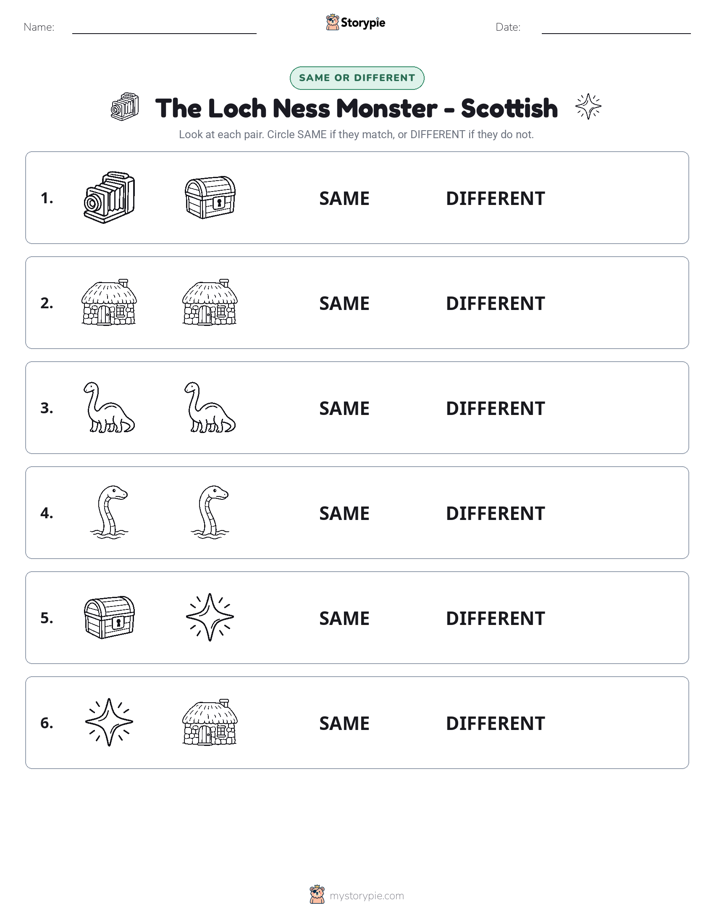 Name: Storypie Date:

SAME OR DIFFERENT

The Loch Ness Monster - Scottish

Look at each pair. Circle SAME if they match, or DIFFERENT if they do not.

1. SAME DIFFERENT

2. SAME DIFFERENT

3. SAME DIFFERENT

4. SAME DIFFERENT

5. SAME DIFFERENT

6. SAME DIFFERENT

mystorypie.com